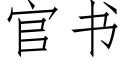 官书